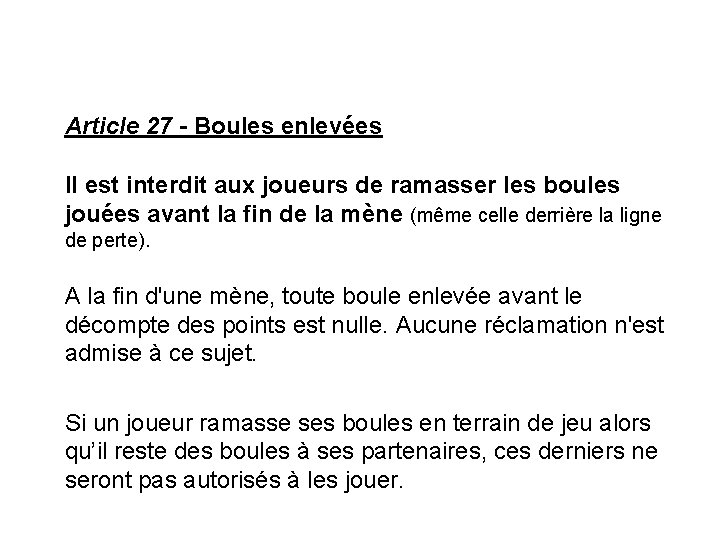 Article 27 - Boules enlevées

Il est interdit aux joueurs de ramasser les boules jouées avant la fin de la mène (même celle derrière la ligne de perte).

A la fin d'une mène, toute boule enlevée avant le décompte des points est nulle. Aucune réclamation n'est admise à ce sujet.

Si un joueur ramasse ses boules en terrain de jeu alors qu'il reste des boules à ses partenaires, ces derniers ne seront pas autorisés à les jouer.